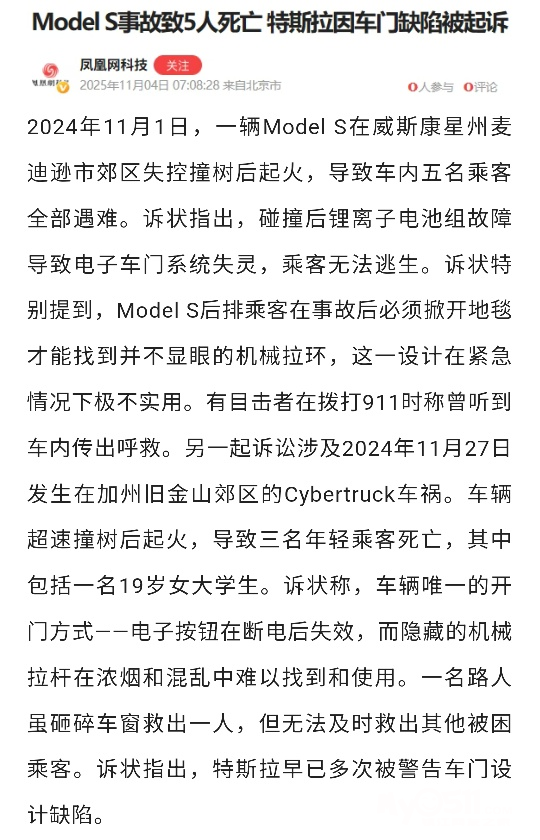 Model S事故致5人死亡 特斯拉因车门缺陷被起诉

凤凰网科技 关注
2025年11月04日 07:08:28 来自北京市
0人参与 0评论

2024年11月1日，一辆Model S在威斯康星州麦迪逊市郊区失控撞树后起火，导致车内五名乘客全部遇难。诉状指出，碰撞后锂离子电池组故障导致电子车门系统失灵，乘客无法逃生。诉状特别提到，Model S后排乘客在事故后必须掀开地毯才能找到并不显眼的机械拉环，这一设计在紧急情况下极不实用。有目击者在拨打911时称曾听到车内传出呼救。另一起诉讼涉及2024年11月27日发生在加州旧金山郊区的Cybertruck车祸。车辆超速撞树后起火，导致三名年轻乘客死亡，其中包括一名19岁女大学生。诉状称，车辆唯一的开门方式——电子按钮在断电后失效，而隐藏的机械拉杆在浓烟和混乱中难以找到和使用。一名路人虽砸碎车窗救出一人，但无法及时救出其他被困乘客。诉状指出，特斯拉早已多次被警告车门设计缺陷。